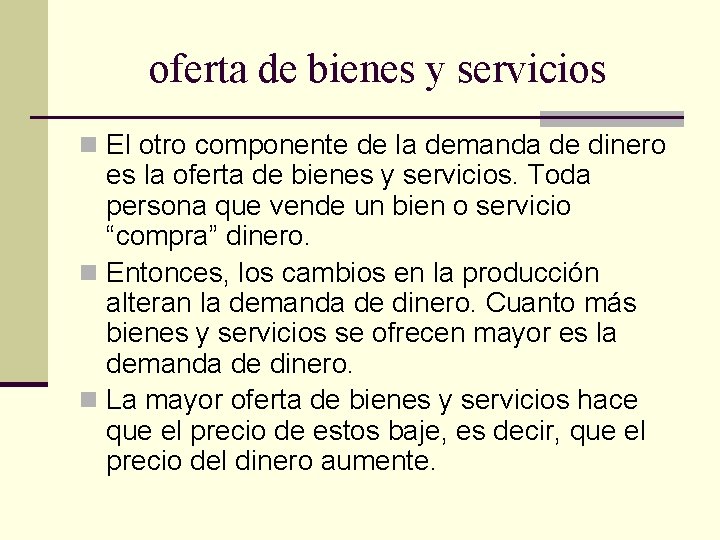 oferta de bienes y servicios

El otro componente de la demanda de dinero es la oferta de bienes y servicios. Toda persona que vende un bien o servicio “compra” dinero.

Entonces, los cambios en la producción alteran la demanda de dinero. Cuanto más bienes y servicios se ofrecen mayor es la demanda de dinero.

La mayor oferta de bienes y servicios hace que el precio de estos baje, es decir, que el precio del dinero aumente.